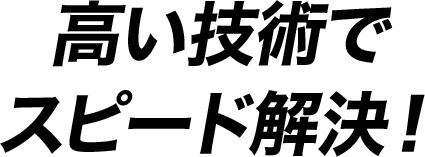 高い技術で
スピード解決！